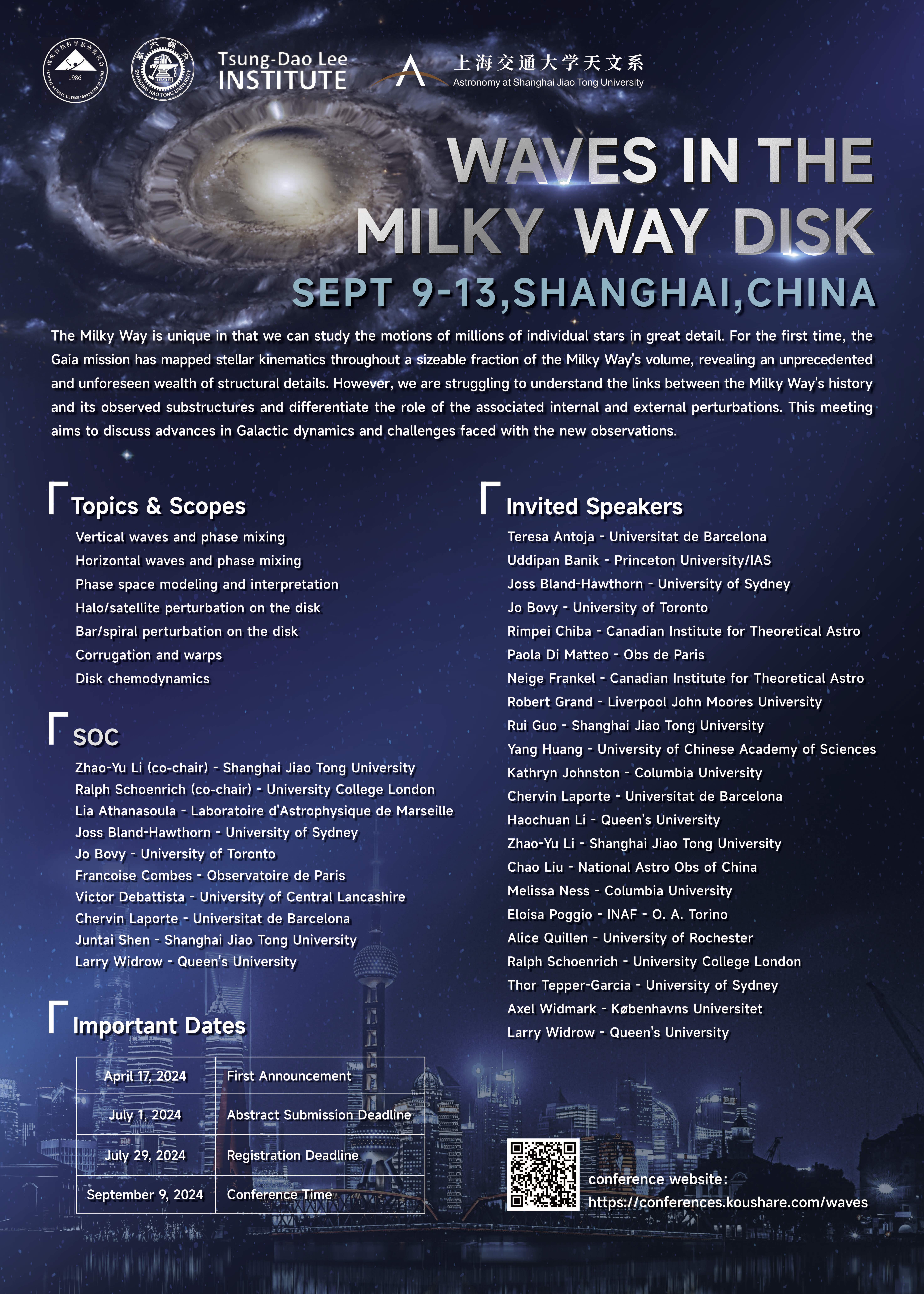 Tsung-Dao Lee INSTITUTE

上海交通大学天文系
Astronomy at Shanghai Jiao Tong University

WAVES IN THE MILKY WAY DISK

SEPT 9-13,SHANGHAI,CHINA

The Milky Way is unique in that we can study the motions of millions of individual stars in great detail. For the first time, the Gaia mission has mapped stellar kinematics throughout a sizeable fraction of the Milky Way's volume, revealing an unprecedented and unforeseen wealth of structural details. However, we are struggling to understand the links between the Milky Way's history and its observed substructures and differentiate the role of the associated internal and external perturbations. This meeting aims to discuss advances in Galactic dynamics and challenges faced with the new observations.

Topics & Scopes
Vertical waves and phase mixing
Horizontal waves and phase mixing
Phase space modeling and interpretation
Halo/satellite perturbation on the disk
Bar/spiral perturbation on the disk
Corrugation and warps
Disk chemodynamics

SOC
Zhao-Yu Li (co-chair) - Shanghai Jiao Tong University
Ralph Schoenrich (co-chair) - University College London
Lia Athanasoula - Laboratoire d'Astrophysique de Marseille
Joss Bland-Hawthorn - University of Sydney
Jo Bovy - University of Toronto
Francoise Combes - Observatoire de Paris
Victor Debattista - University of Central Lancashire
Chervin Laporte - Universitat de Barcelona
Juntai Shen - Shanghai Jiao Tong University
Larry Widrow - Queen's University

Important Dates

| April 17, 2024 | First Announcement |
|---|---|
| July 1, 2024 | Abstract Submission Deadline |
| July 29, 2024 | Registration Deadline |
| September 9, 2024 | Conference Time |

Invited Speakers
Teresa Antoja - Universitat de Barcelona
Uddipan Banik - Princeton University/IAS
Joss Bland-Hawthorn - University of Sydney
Jo Bovy - University of Toronto
Rimpei Chiba - Canadian Institute for Theoretical Astro
Paola Di Matteo - Obs de Paris
Neige Frankel - Canadian Institute for Theoretical Astro
Robert Grand - Liverpool John Moores University
Rui Guo - Shanghai Jiao Tong University
Yang Huang - University of Chinese Academy of Sciences
Kathryn Johnston - Columbia University
Chervin Laporte - Universitat de Barcelona
Haochuan Li - Queen's University
Zhao-Yu Li - Shanghai Jiao Tong University
Chao Liu - National Astro Obs of China
Melissa Ness - Columbia University
Eloisa Poggio - INAF - O. A. Torino
Alice Quillen - University of Rochester
Ralph Schoenrich - University College London
Thor Tepper-Garcia - University of Sydney
Axel Widmark - Københavns Universitet
Larry Widrow - Queen's University

conference website:
https://conferences.koushare.com/waves